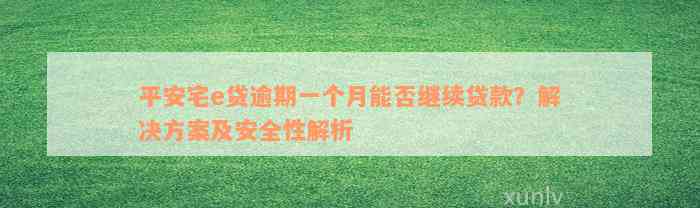 平安宅e贷逾期一个月能否继续贷款？解决方案及安全性解析

xunlv